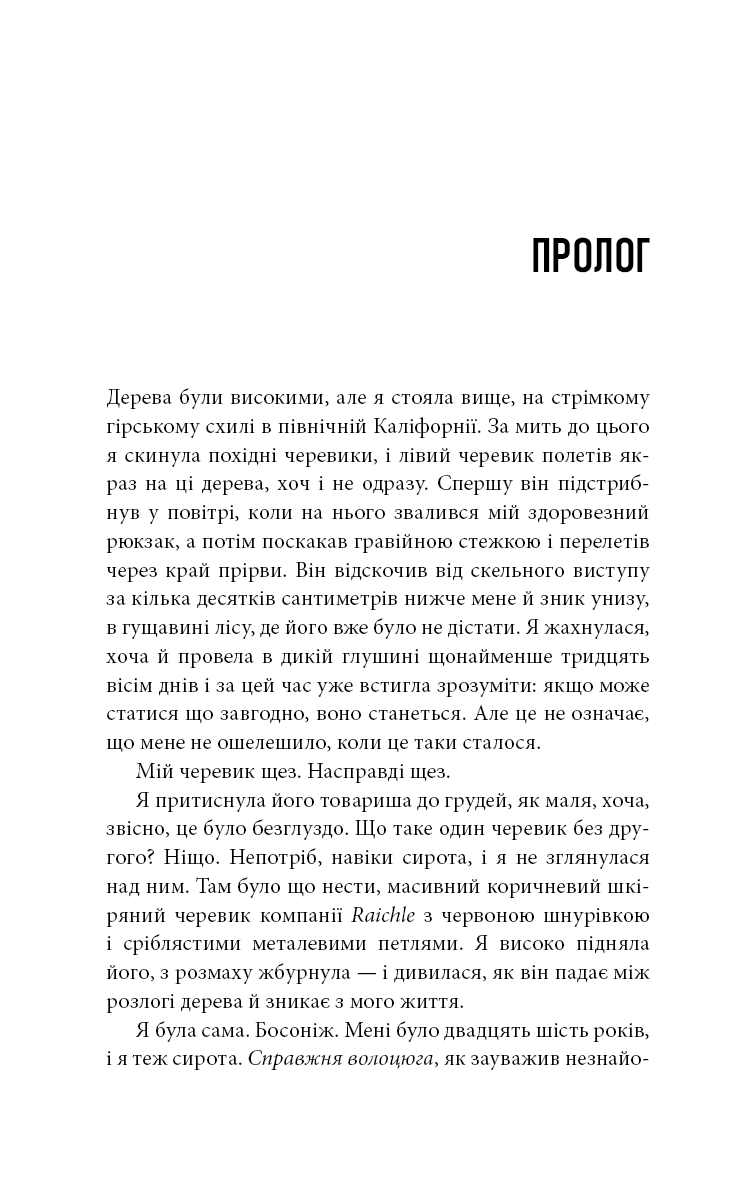 ПРОЛОГ

Дерева були високими, але я стояла вище, на стрімкому гірському схилі в північній Каліфорнії. За мить до цього я скинула похідні черевики, і лівий черевик полетів якраз на ці дерева, хоч і не одразу. Спершу він підстрибнув у повітрі, коли на нього звалився мій здоровезний рюкзак, а потім поскакав гравійною стежкою і перелетів через край прірви. Він відскочив від скельного виступу за кілька десятків сантиметрів нижче мене й зник унизу, в гущавині лісу, де його вже було не дістати. Я жахнулася, хоча й провела в дикій глушині щонайменше тридцять вісім днів і за цей час уже встигла зрозуміти: якщо може статися що завгодно, воно станеться. Але це не означає, що мене не ошелешило, коли це таки сталося.

Мій черевик щез. Насправді щез.

Я притиснула його товариша до грудей, як маля, хоча, звісно, це було безглуздо. Що таке один черевик без другого? Ніщо. Непотріб, навіки сирота, і я не зглянулася над ним. Там було що нести, масивний коричневий шкіряний черевик компанії Raichle з червоною шнурівкою і сріблястими металевими петлями. Я високо підняла його, з розмаху жбурнула — і дивилася, як він падає між розлогі дерева й зникає з мого життя.

Я була сама. Босоніж. Мені було двадцять шість років, і я теж сирота. Справжня волоцюга, як зауважив незнайо-